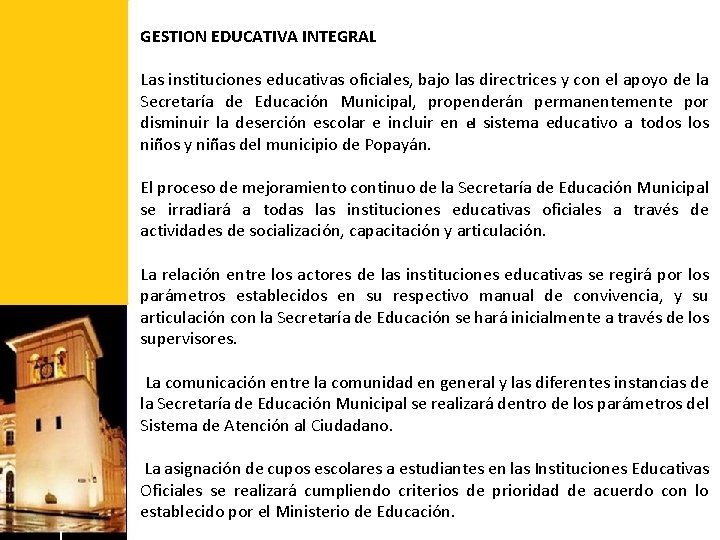 GESTION EDUCATIVA INTEGRAL

Las instituciones educativas oficiales, bajo las directrices y con el apoyo de la Secretaría de Educación Municipal, propenderán permanentemente por disminuir la deserción escolar e incluir en el sistema educativo a todos los niños y niñas del municipio de Popayán.

El proceso de mejoramiento continuo de la Secretaría de Educación Municipal se irradiará a todas las instituciones educativas oficiales a través de actividades de socialización, capacitación y articulación.

La relación entre los actores de las instituciones educativas se regirá por los parámetros establecidos en su respectivo manual de convivencia, y su articulación con la Secretaría de Educación se hará inicialmente a través de los supervisores.

La comunicación entre la comunidad en general y las diferentes instancias de la Secretaría de Educación Municipal se realizará dentro de los parámetros del Sistema de Atención al Ciudadano.

La asignación de cupos escolares a estudiantes en las Instituciones Educativas Oficiales se realizará cumpliendo criterios de prioridad de acuerdo con lo establecido por el Ministerio de Educación.